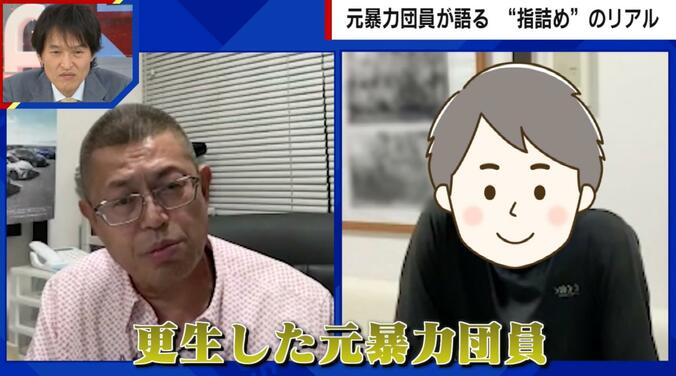 元暴力団員が語る “指詰め”のリアル

更生した元暴力団員